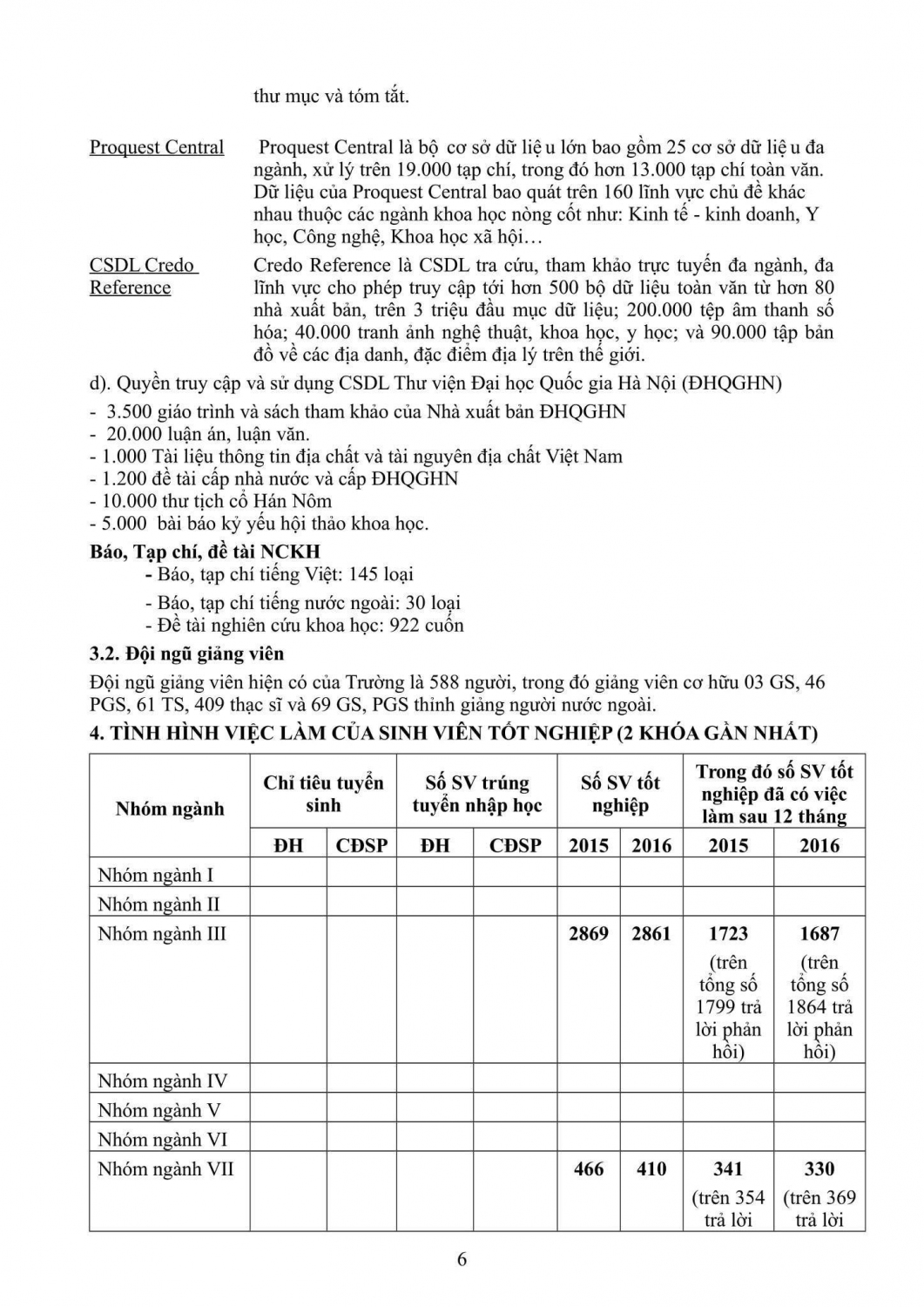 thư mục và tóm tắt.

Proquest Central

Proquest Central là bộ cơ sở dữ liệ u lớn bao gồm 25 cơ sở dữ liệ u đa ngành, xử lý trên 19.000 tạp chí, trong đó hơn 13.000 tạp chí toàn văn. Dữ liệu của Proquest Central bao quát trên 160 lĩnh vực chủ đề khác nhau thuộc các ngành khoa học nòng cốt như: Kinh tế - kinh doanh, Y học, Công nghệ, Khoa học xã hội…

CSDL Credo Reference

Credo Reference là CSDL tra cứu, tham khảo trực tuyến đa ngành, đa lĩnh vực cho phép truy cập tới hơn 500 bộ dữ liệu toàn văn từ hơn 80 nhà xuất bản, trên 3 triệu đầu mục dữ liệu; 200.000 tệp âm thanh số hóa; 40.000 tranh ảnh nghệ thuật, khoa học, y học; và 90.000 tập bản đồ về các địa danh, đặc điểm địa lý trên thế giới.

d). Quyền truy cập và sử dụng CSDL Thư viện Đại học Quốc gia Hà Nội (ĐHQGHN)
- 3.500 giáo trình và sách tham khảo của Nhà xuất bản ĐHQGHN
- 20.000 luận án, luận văn.
- 1.000 Tài liệu thông tin địa chất và tài nguyên địa chất Việt Nam
- 1.200 đề tài cấp nhà nước và cấp ĐHQGHN
- 10.000 thư tịch cổ Hán Nôm
- 5.000 bài báo kỷ yếu hội thảo khoa học.

Báo, Tạp chí, đề tài NCKH
- Báo, tạp chí tiếng Việt: 145 loại
- Báo, tạp chí tiếng nước ngoài: 30 loại
- Đề tài nghiên cứu khoa học: 922 cuốn

3.2. Đội ngũ giảng viên
Đội ngũ giảng viên hiện có của Trường là 588 người, trong đó giảng viên cơ hữu 03 GS, 46 PGS, 61 TS, 409 thạc sĩ và 69 GS, PGS thỉnh giảng người nước ngoài.

4. TÌNH HÌNH VIỆC LÀM CỦA SINH VIÊN TỐT NGHIỆP (2 KHÓA GẦN NHẤT)

| Nhóm ngành | Chỉ tiêu tuyển sinh | | Số SV trúng tuyển nhập học | | Số SV tốt nghiệp | | Trong đó số SV tốt nghiệp đã có việc làm sau 12 tháng | |
|---|---|---|---|---|---|---|---|---|
| | ĐH | CĐSP | ĐH | CĐSP | 2015 | 2016 | 2015 | 2016 |
| Nhóm ngành I | | | | | | | | |
| Nhóm ngành II | | | | | | | | |
| Nhóm ngành III | | | | | 2869 | 2861 | 1723 (trên tổng số 1799 trả lời phản hồi) | 1687 (trên tổng số 1864 trả lời phản hồi) |
| Nhóm ngành IV | | | | | | | | |
| Nhóm ngành V | | | | | | | | |
| Nhóm ngành VI | | | | | | | | |
| Nhóm ngành VII | | | | | 466 | 410 | 341 (trên 354 trả lời | 330 (trên 369 trả lời |

6